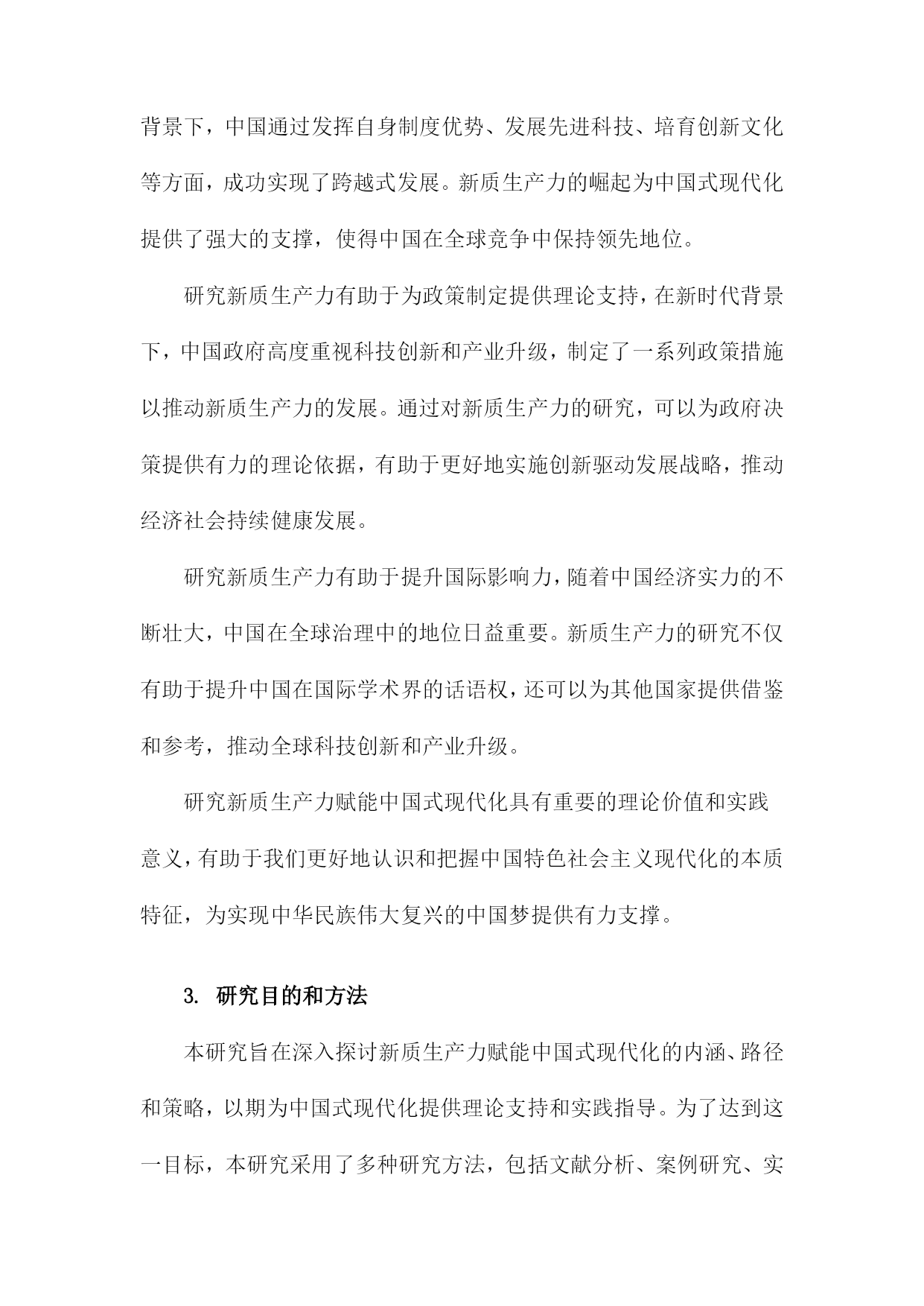 背景下，中国通过发挥自身制度优势、发展先进科技、培育创新文化等方面，成功实现了跨越式发展。新质生产力的崛起为中国式现代化提供了强大的支撑，使得中国在全球竞争中保持领先地位。

研究新质生产力有助于为政策制定提供理论支持，在新时代背景下，中国政府高度重视科技创新和产业升级，制定了一系列政策措施以推动新质生产力的发展。通过对新质生产力的研究，可以为政府决策提供有力的理论依据，有助于更好地实施创新驱动发展战略，推动经济社会持续健康发展。

研究新质生产力有助于提升国际影响力，随着中国经济实力的不断壮大，中国在全球治理中的地位日益重要。新质生产力的研究不仅有助于提升中国在国际学术界的话语权，还可以为其他国家提供借鉴和参考，推动全球科技创新和产业升级。

研究新质生产力赋能中国式现代化具有重要的理论价值和实践意义，有助于我们更好地认识和把握中国特色社会主义现代化的本质特征，为实现中华民族伟大复兴的中国梦提供有力支撑。

3. 研究目的和方法

本研究旨在深入探讨新质生产力赋能中国式现代化的内涵、路径和策略，以期为中国式现代化提供理论支持和实践指导。为了达到这一目标，本研究采用了多种研究方法，包括文献分析、案例研究、实